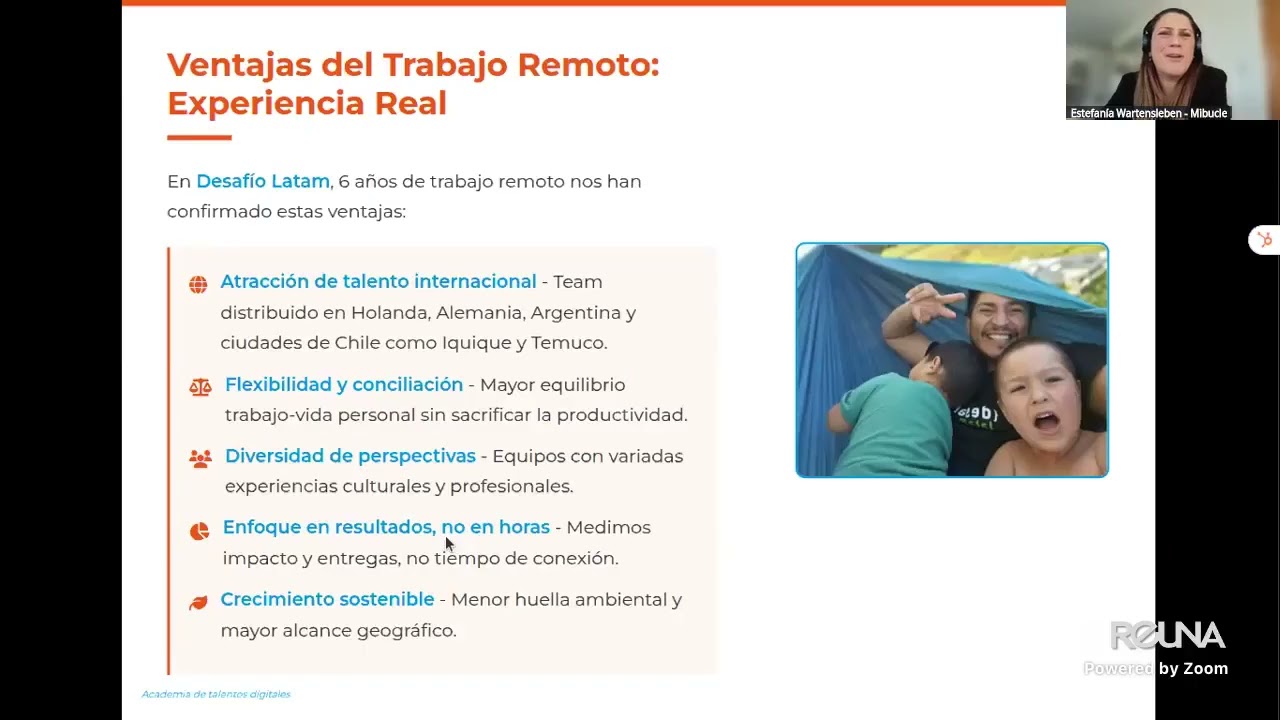 Ventajas del Trabajo Remoto: Experiencia Real

En Desafío Latam, 6 años de trabajo remoto nos han confirmado estas ventajas:

Atracción de talento internacional - Team distribuido en Holanda, Alemania, Argentina y ciudades de Chile como Iquique y Temuco.

Flexibilidad y conciliación - Mayor equilibrio trabajo-vida personal sin sacrificar la productividad.

Diversidad de perspectivas - Equipos con variadas experiencias culturales y profesionales.

Enfoque en resultados, no en horas - Medimos impacto y entregas, no tiempo de conexión.

Crecimiento sostenible - Menor huella ambiental y mayor alcance geográfico.

Academia de talentos digitales

Estefanía Wartensleben - Mibucle

REUNA
Powered by Zoom